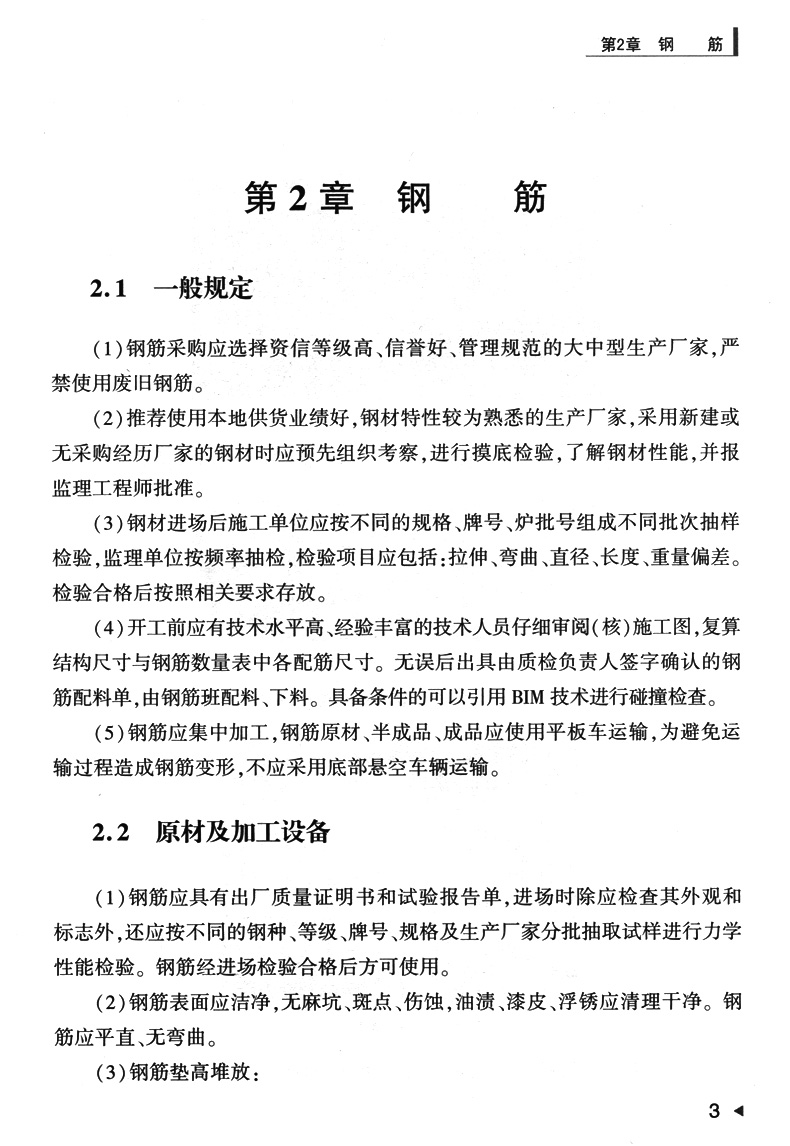 第2章　钢　筋

第2章　钢　筋

2.1　一般规定

(1)钢筋采购应选择资信等级高、信誉好、管理规范的大中型生产厂家,严禁使用废旧钢筋。

(2)推荐使用本地供货业绩好,钢材特性较为熟悉的生产厂家,采用新建或无采购经历厂家的钢材时应预先组织考察,进行摸底检验,了解钢材性能,并报监理工程师批准。

(3)钢材进场后施工单位应按不同的规格、牌号、炉批号组成不同批次抽样检验,监理单位按频率抽检,检验项目应包括:拉伸、弯曲、直径、长度、重量偏差。检验合格后按照相关要求存放。

(4)开工前应有技术水平高、经验丰富的技术人员仔细审阅(核)施工图,复算结构尺寸与钢筋数量表中各配筋尺寸。无误后出具由质检负责人签字确认的钢筋配料单,由钢筋班配料、下料。具备条件的可以引用BIM技术进行碰撞检查。

(5)钢筋应集中加工,钢筋原材、半成品、成品应使用平板车运输,为避免运输过程造成钢筋变形,不应采用底部悬空车辆运输。

2.2　原材及加工设备

(1)钢筋应具有出厂质量证明书和试验报告单,进场时除应检查其外观和标志外,还应按不同的钢种、等级、牌号、规格及生产厂家分批抽取试样进行力学性能检验。钢筋经进场检验合格后方可使用。

(2)钢筋表面应洁净,无麻坑、斑点、伤蚀,油渍、漆皮、浮锈应清理干净。钢筋应平直、无弯曲。

(3)钢筋垫高堆放:

3